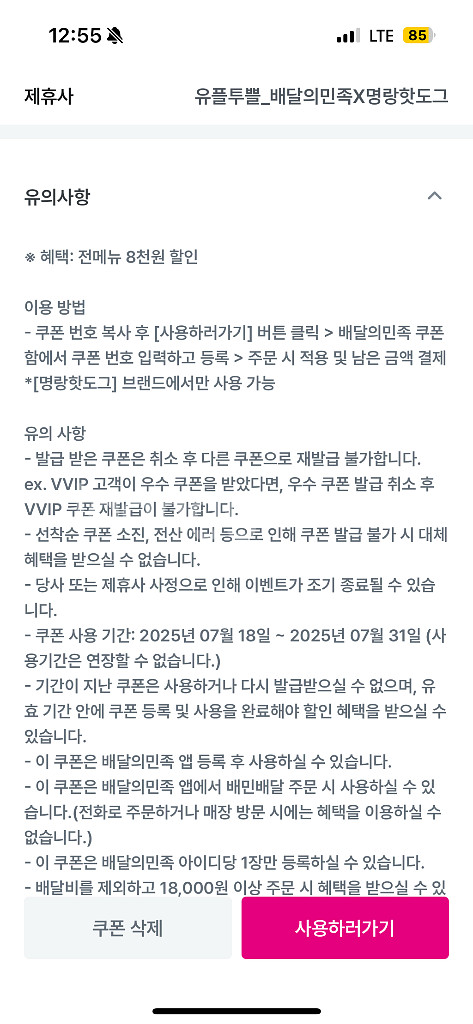 12:55 LTE 85

제휴사 유플투쁠_배달의민족X명랑핫도그

유의사항

※ 혜택: 전메뉴 8천원 할인

이용 방법
- 쿠폰 번호 복사 후 [사용하러가기] 버튼 클릭 > 배달의민족 쿠폰함에서 쿠폰 번호 입력하고 등록 > 주문 시 적용 및 남은 금액 결제
*[명랑핫도그] 브랜드에서만 사용 가능

유의 사항
- 발급 받은 쿠폰은 취소 후 다른 쿠폰으로 재발급 불가합니다.
ex. VVIP 고객이 우수 쿠폰을 받았다면, 우수 쿠폰 발급 취소 후 VVIP 쿠폰 재발급이 불가합니다.
- 선착순 쿠폰 소진, 전산 에러 등으로 인해 쿠폰 발급 불가 시 대체 혜택을 받으실 수 없습니다.
- 당사 또는 제휴사 사정으로 인해 이벤트가 조기 종료될 수 있습니다.
- 쿠폰 사용 기간: 2025년 07월 18일 ~ 2025년 07월 31일 (사용기간은 연장할 수 없습니다.)
- 기간이 지난 쿠폰은 사용하거나 다시 발급받으실 수 없으며, 유효 기간 안에 쿠폰 등록 및 사용을 완료해야 할인 혜택을 받으실 수 있습니다.
- 이 쿠폰은 배달의민족 앱 등록 후 사용하실 수 있습니다.
- 이 쿠폰은 배달의민족 앱에서 배민배달 주문 시 사용하실 수 있습니다.(전화로 주문하거나 매장 방문 시에는 혜택을 이용하실 수 없습니다.)
- 이 쿠폰은 배달의민족 아이디당 1장만 등록하실 수 있습니다.
- 배달비를 제외하고 18,000원 이상 주문 시 혜택을 받으실 수 있

쿠폰 삭제 사용하러가기